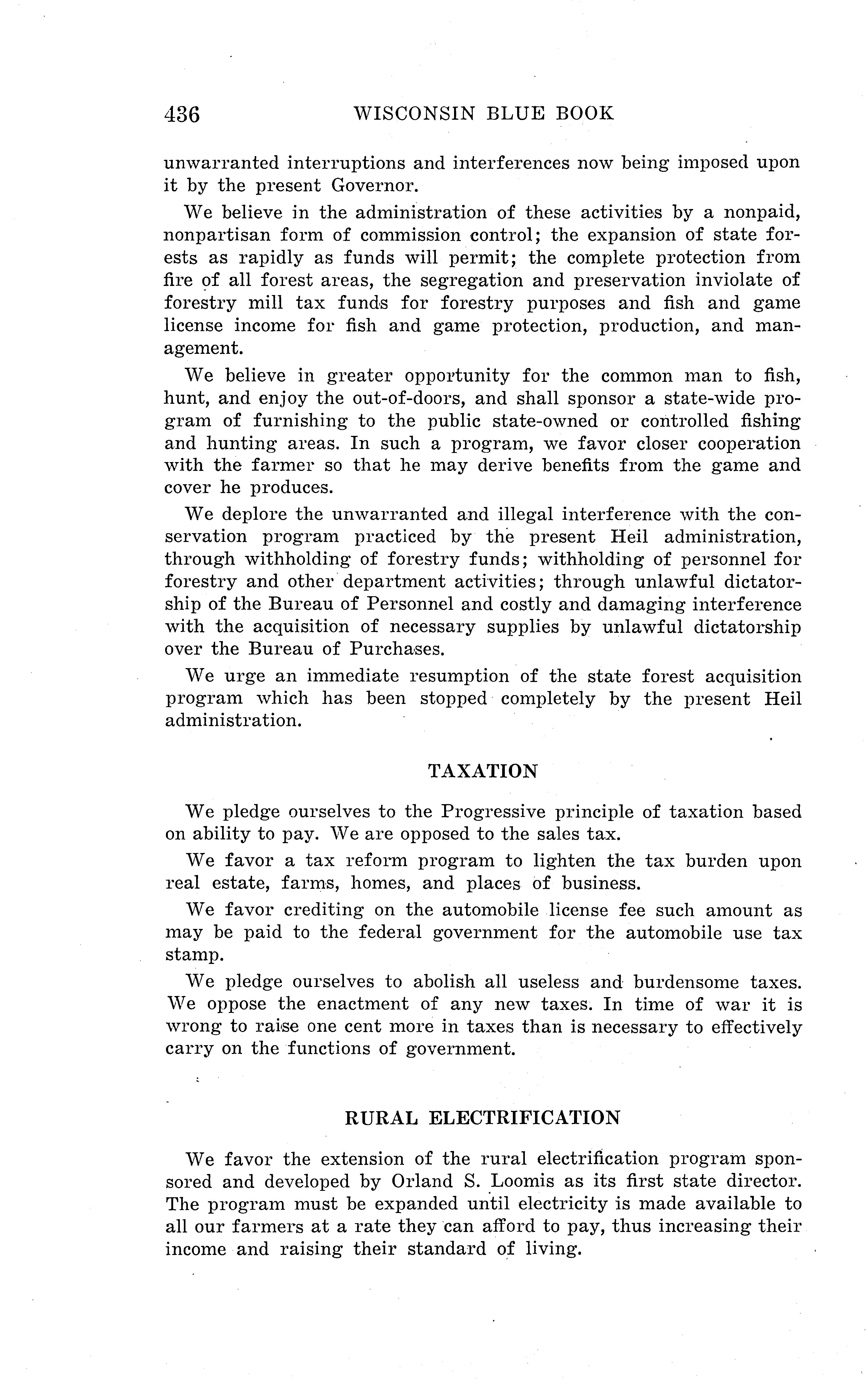 436 WISCONSIN BLUE BOOK

unwarranted interruptions and interferences now being imposed upon it by the present Governor.

We believe in the administration of these activities by a nonpaid, nonpartisan form of commission control; the expansion of state forests as rapidly as funds will permit; the complete protection from fire of all forest areas, the segregation and preservation inviolate of forestry mill tax funds for forestry purposes and fish and game license income for fish and game protection, production, and management.

We believe in greater opportunity for the common man to fish, hunt, and enjoy the out-of-doors, and shall sponsor a state-wide program of furnishing to the public state-owned or controlled fishing and hunting areas. In such a program, we favor closer cooperation with the farmer so that he may derive benefits from the game and cover he produces.

We deplore the unwarranted and illegal interference with the conservation program practiced by the present Heil administration, through withholding of forestry funds; withholding of personnel for forestry and other department activities; through unlawful dictatorship of the Bureau of Personnel and costly and damaging interference with the acquisition of necessary supplies by unlawful dictatorship over the Bureau of Purchases.

We urge an immediate resumption of the state forest acquisition program which has been stopped completely by the present Heil administration.

TAXATION

We pledge ourselves to the Progressive principle of taxation based on ability to pay. We are opposed to the sales tax.

We favor a tax reform program to lighten the tax burden upon real estate, farms, homes, and places of business.

We favor crediting on the automobile license fee such amount as may be paid to the federal government for the automobile use tax stamp.

We pledge ourselves to abolish all useless and burdensome taxes. We oppose the enactment of any new taxes. In time of war it is wrong to raise one cent more in taxes than is necessary to effectively carry on the functions of government.

RURAL ELECTRIFICATION

We favor the extension of the rural electrification program sponsored and developed by Orland S. Loomis as its first state director. The program must be expanded until electricity is made available to all our farmers at a rate they can afford to pay, thus increasing their income and raising their standard of living.